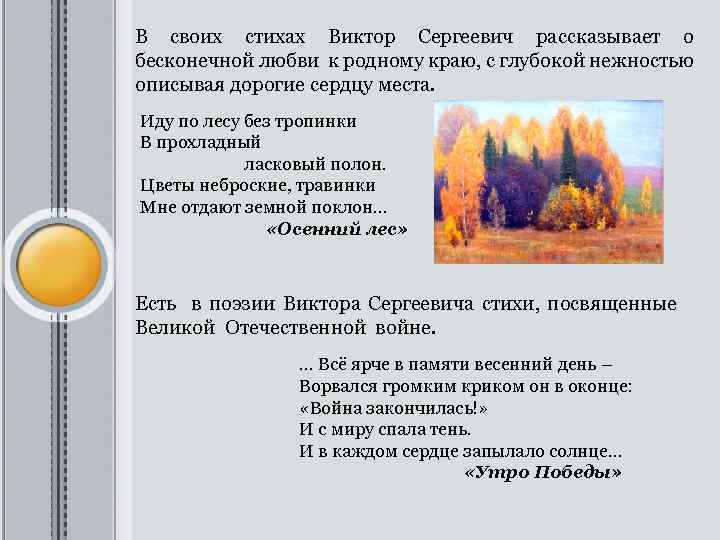 В своих стихах Виктор Сергеевич рассказывает о бесконечной любви к родному краю, с глубокой нежностью описывая дорогие сердцу места.

Иду по лесу без тропинки
В прохладный
ласковый полон.
Цветы неброские, травинки
Мне отдают земной поклон…
«Осенний лес»

Есть в поэзии Виктора Сергеевича стихи, посвященные Великой Отечественной войне.

… Всё ярче в памяти весенний день –
Ворвался громким криком он в оконце:
«Война закончилась!»
И с миру спала тень.
И в каждом сердце запылало солнце…
«Утро Победы»